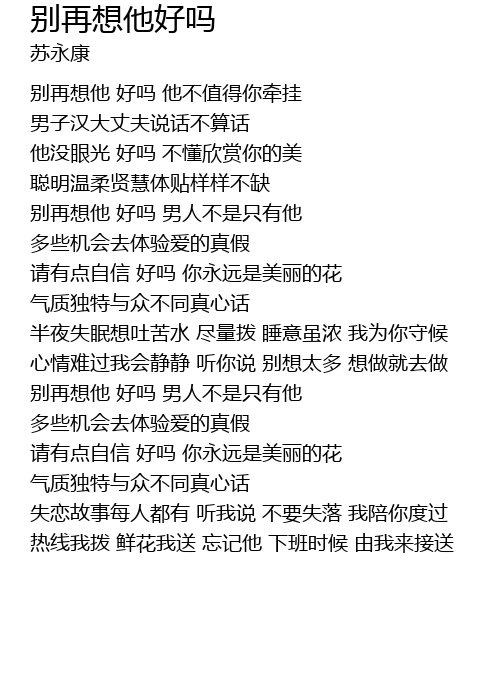 别再想他好吗
苏永康

别再想他 好吗 他不值得你牵挂
男子汉大丈夫说话不算话
他没眼光 好吗 不懂欣赏你的美
聪明温柔贤慧体贴样样不缺
别再想他 好吗 男人不是只有他
多些机会去体验爱的真假
请有点自信 好吗 你永远是美丽的花
气质独特与众不同真心话
半夜失眠想吐苦水 尽量拨 睡意虽浓 我为你守候
心情难过我会静静 听你说 别想太多 想做就去做
别再想他 好吗 男人不是只有他
多些机会去体验爱的真假
请有点自信 好吗 你永远是美丽的花
气质独特与众不同真心话
失恋故事每人都有 听我说 不要失落 我陪你度过
热线我拨 鲜花我送 忘记他 下班时候 由我来接送